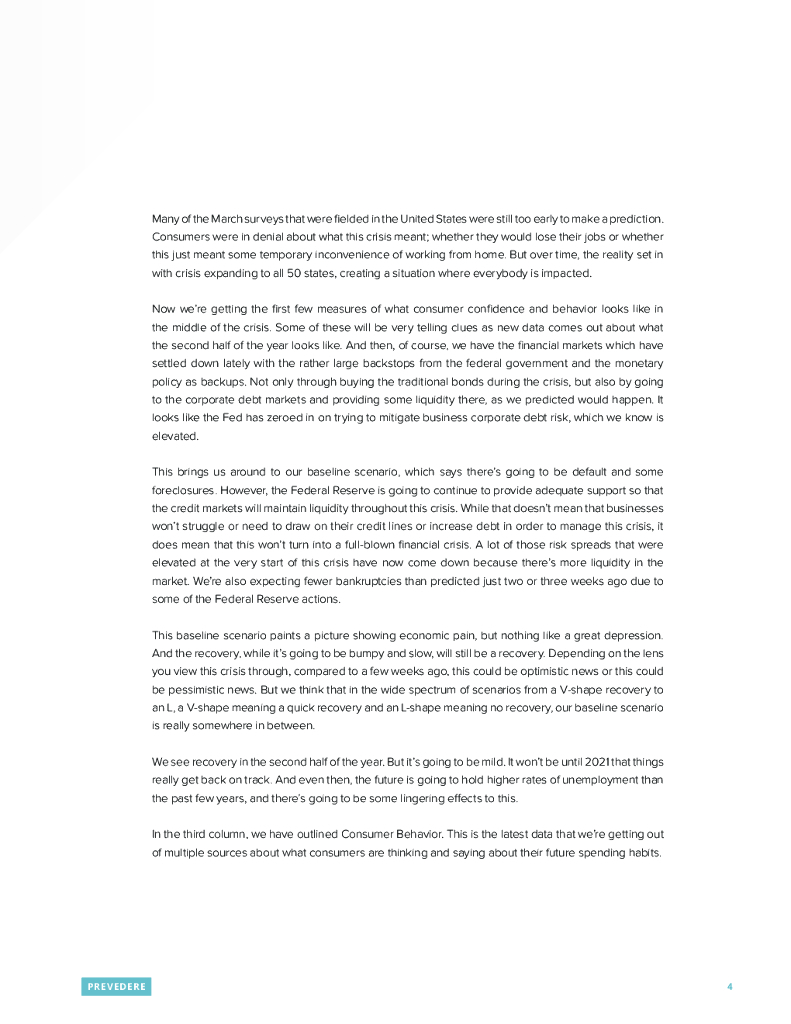 Many of the March surveys that were fielded in the United States were still too early to make a prediction. Consumers were in denial about what this crisis meant; whether they would lose their jobs or whether this just meant some temporary inconvenience of working from home. But over time, the reality set in with crisis expanding to all 50 states, creating a situation where everybody is impacted.

Now we're getting the first few measures of what consumer confidence and behavior looks like in the middle of the crisis. Some of these will be very telling clues as new data comes out about what the second half of the year looks like. And then, of course, we have the financial markets which have settled down lately with the rather large backstops from the federal government and the monetary policy as backups. Not only through buying the traditional bonds during the crisis, but also by going to the corporate debt markets and providing some liquidity there, as we predicted would happen. It looks like the Fed has zeroed in on trying to mitigate business corporate debt risk, which we know is elevated.

This brings us around to our baseline scenario, which says there's going to be default and some foreclosures. However, the Federal Reserve is going to continue to provide adequate support so that the credit markets will maintain liquidity throughout this crisis. While that doesn't mean that businesses won't struggle or need to draw on their credit lines or increase debt in order to manage this crisis, it does mean that this won't turn into a full-blown financial crisis. A lot of those risk spreads that were elevated at the very start of this crisis have now come down because there's more liquidity in the market. We're also expecting fewer bankruptcies than predicted just two or three weeks ago due to some of the Federal Reserve actions.

This baseline scenario paints a picture showing economic pain, but nothing like a great depression. And the recovery, while it's going to be bumpy and slow, will still be a recovery. Depending on the lens you view this crisis through, compared to a few weeks ago, this could be optimistic news or this could be pessimistic news. But we think that in the wide spectrum of scenarios from a V-shape recovery to an L, a V-shape meaning a quick recovery and an L-shape meaning no recovery, our baseline scenario is really somewhere in between.

We see recovery in the second half of the year. But it's going to be mild. It won't be until 2021 that things really get back on track. And even then, the future is going to hold higher rates of unemployment than the past few years, and there's going to be some lingering effects to this.

In the third column, we have outlined Consumer Behavior. This is the latest data that we're getting out of multiple sources about what consumers are thinking and saying about their future spending habits.

PREVEDERE

4